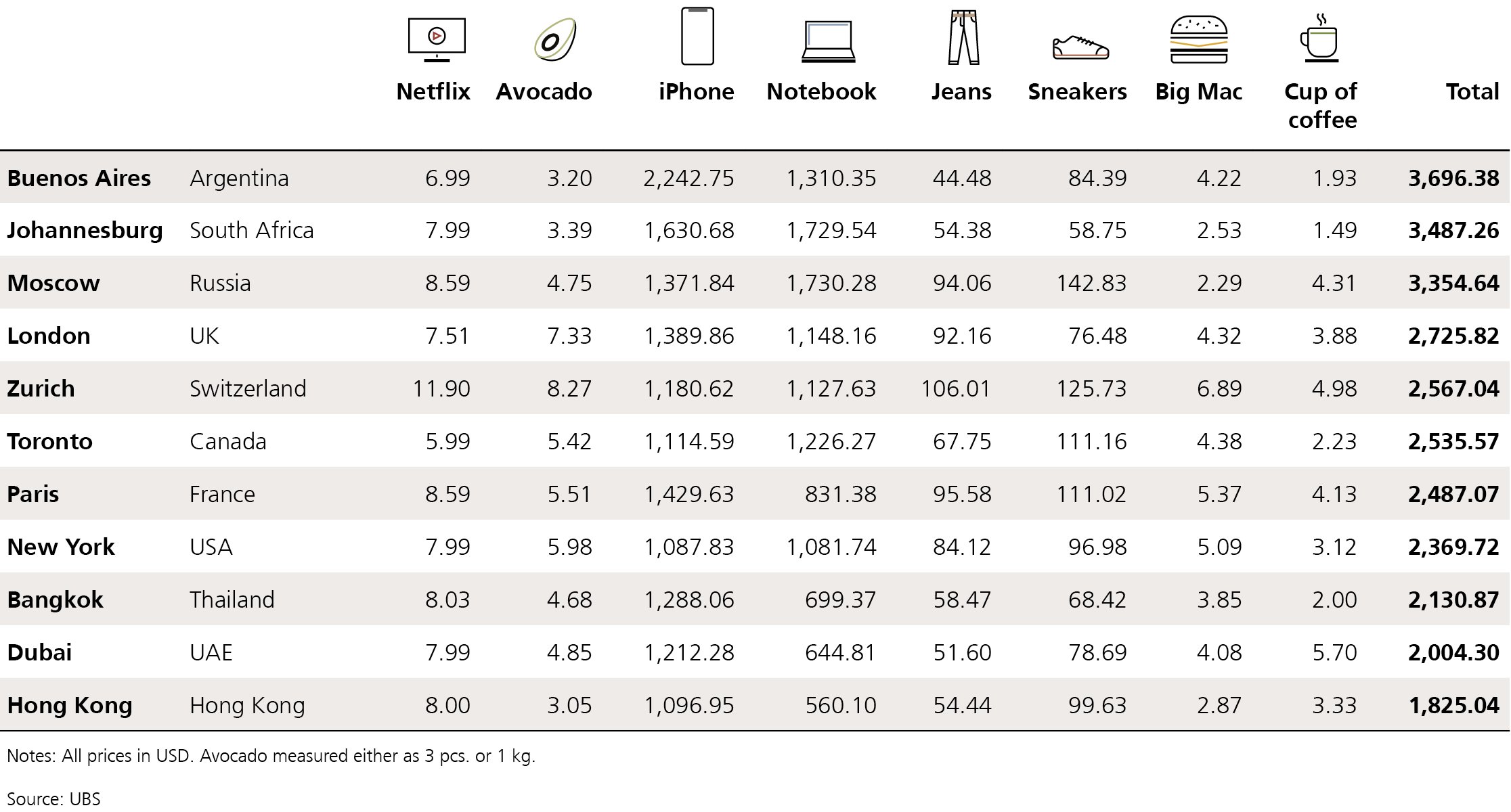 | | | Netflix | Avocado | iPhone | Notebook | Jeans | Sneakers | Big Mac | Cup of coffee | Total |
|---|---|---|---|---|---|---|---|---|---|---|
| **Buenos Aires** | Argentina | 6.99 | 3.20 | 2,242.75 | 1,310.35 | 44.48 | 84.39 | 4.22 | 1.93 | **3,696.38** |
| **Johannesburg** | South Africa | 7.99 | 3.39 | 1,630.68 | 1,729.54 | 54.38 | 58.75 | 2.53 | 1.49 | **3,487.26** |
| **Moscow** | Russia | 8.59 | 4.75 | 1,371.84 | 1,730.28 | 94.06 | 142.83 | 2.29 | 4.31 | **3,354.64** |
| **London** | UK | 7.51 | 7.33 | 1,389.86 | 1,148.16 | 92.16 | 76.48 | 4.32 | 3.88 | **2,725.82** |
| **Zurich** | Switzerland | 11.90 | 8.27 | 1,180.62 | 1,127.63 | 106.01 | 125.73 | 6.89 | 4.98 | **2,567.04** |
| **Toronto** | Canada | 5.99 | 5.42 | 1,114.59 | 1,226.27 | 67.75 | 111.16 | 4.38 | 2.23 | **2,535.57** |
| **Paris** | France | 8.59 | 5.51 | 1,429.63 | 831.38 | 95.58 | 111.02 | 5.37 | 4.13 | **2,487.07** |
| **New York** | USA | 7.99 | 5.98 | 1,087.83 | 1,081.74 | 84.12 | 96.98 | 5.09 | 3.12 | **2,369.72** |
| **Bangkok** | Thailand | 8.03 | 4.68 | 1,288.06 | 699.37 | 58.47 | 68.42 | 3.85 | 2.00 | **2,130.87** |
| **Dubai** | UAE | 7.99 | 4.85 | 1,212.28 | 644.81 | 51.60 | 78.69 | 4.08 | 5.70 | **2,004.30** |
| **Hong Kong** | Hong Kong | 8.00 | 3.05 | 1,096.95 | 560.10 | 54.44 | 99.63 | 2.87 | 3.33 | **1,825.04** |

Notes: All prices in USD. Avocado measured either as 3 pcs. or 1 kg.

Source: UBS